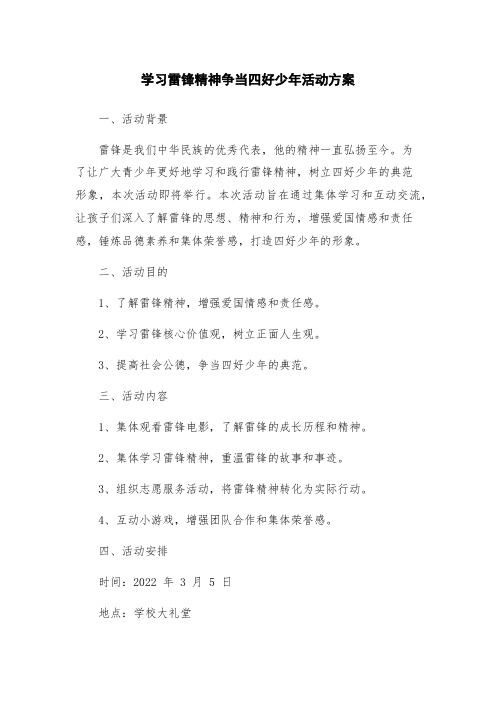 学习雷锋精神争当四好少年活动方案

一、活动背景

雷锋是我们中华民族的优秀代表，他的精神一直弘扬至今。为了让广大青少年更好地学习和践行雷锋精神，树立四好少年的典范形象，本次活动即将举行。本次活动旨在通过集体学习和互动交流，让孩子们深入了解雷锋的思想、精神和行为，增强爱国情感和责任感，锤炼品德素养和集体荣誉感，打造四好少年的形象。

二、活动目的

1、了解雷锋精神，增强爱国情感和责任感。

2、学习雷锋核心价值观，树立正面人生观。

3、提高社会公德，争当四好少年的典范。

三、活动内容

1、集体观看雷锋电影，了解雷锋的成长历程和精神。

2、集体学习雷锋精神，重温雷锋的故事和事迹。

3、组织志愿服务活动，将雷锋精神转化为实际行动。

4、互动小游戏，增强团队合作和集体荣誉感。

四、活动安排

时间：2022 年 3 月 5 日

地点：学校大礼堂